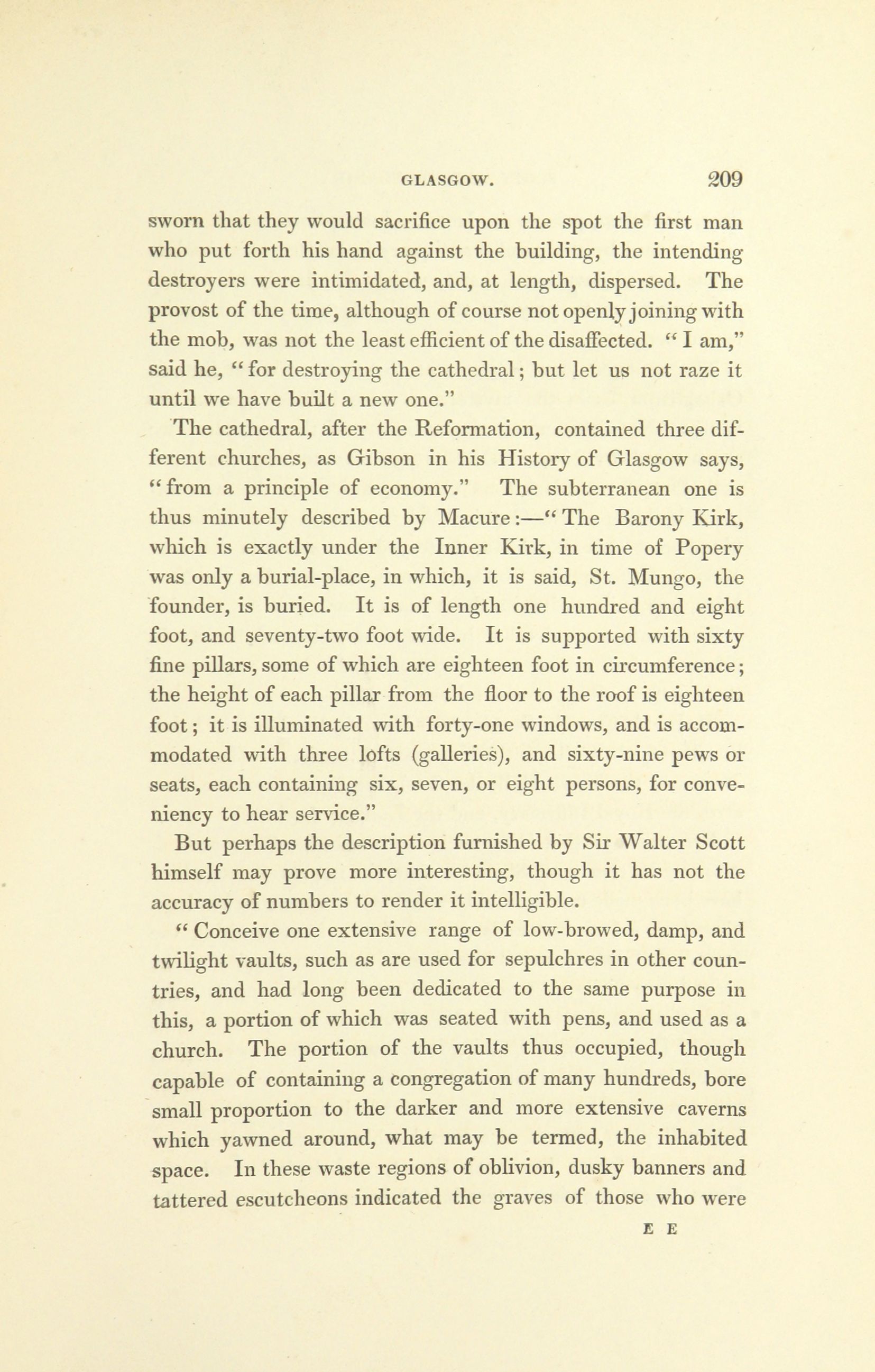 GLASGOW. 209

sworn that they would sacrifice upon the spot the first man who put forth his hand against the building, the intending destroyers were intimidated, and, at length, dispersed. The provost of the time, although of course not openly joining with the mob, was not the least efficient of the disaffected. "I am," said he, "for destroying the cathedral; but let us not raze it until we have built a new one."

The cathedral, after the Reformation, contained three different churches, as Gibson in his History of Glasgow says, "from a principle of economy." The subterranean one is thus minutely described by Macure:—"The Barony Kirk, which is exactly under the Inner Kirk, in time of Popery was only a burial-place, in which, it is said, St. Mungo, the founder, is buried. It is of length one hundred and eight foot, and seventy-two foot wide. It is supported with sixty fine pillars, some of which are eighteen foot in circumference; the height of each pillar from the floor to the roof is eighteen foot; it is illuminated with forty-one windows, and is accommodated with three lofts (galleries), and sixty-nine pews or seats, each containing six, seven, or eight persons, for conveniency to hear service."

But perhaps the description furnished by Sir Walter Scott himself may prove more interesting, though it has not the accuracy of numbers to render it intelligible.

"Conceive one extensive range of low-browed, damp, and twilight vaults, such as are used for sepulchres in other countries, and had long been dedicated to the same purpose in this, a portion of which was seated with pens, and used as a church. The portion of the vaults thus occupied, though capable of containing a congregation of many hundreds, bore small proportion to the darker and more extensive caverns which yawned around, what may be termed, the inhabited space. In these waste regions of oblivion, dusky banners and tattered escutcheons indicated the graves of those who were

E E